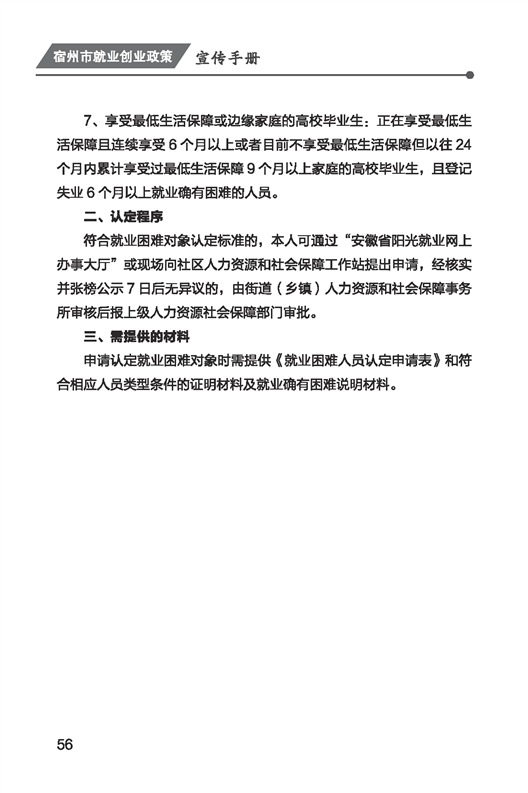 宿州市就业创业政策 宣传手册

7、享受最低生活保障或边缘家庭的高校毕业生：正在享受最低生活保障且连续享受 6 个月以上或者目前不享受最低生活保障但以往 24 个月内累计享受过最低生活保障 9 个月以上家庭的高校毕业生，且登记失业 6 个月以上就业确有困难的人员。

二、认定程序

符合就业困难对象认定标准的，本人可通过“安徽省阳光就业网上办事大厅”或现场向社区人力资源和社会保障工作站提出申请，经核实并张榜公示 7 日后无异议的，由街道（乡镇）人力资源和社会保障事务所审核后报上级人力资源社会保障部门审批。

三、需提供的材料

申请认定就业困难对象时需提供《就业困难人员认定申请表》和符合相应人员类型条件的证明材料及就业确有困难说明材料。

56